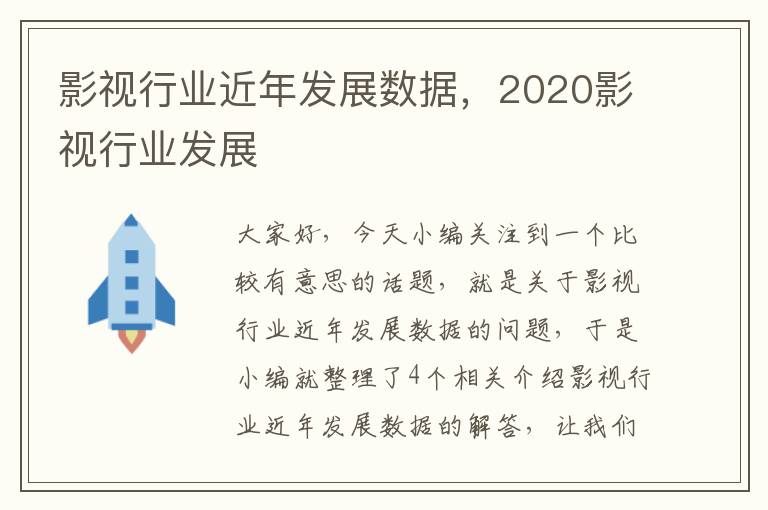 影视行业近年发展数据，2020影视行业发展

大家好，今天小编关注到一个比较有意思的话题，就是关于影视行业近年发展数据的问题，于是小编就整理了4个相关介绍影视行业近年发展数据的解答，让我们